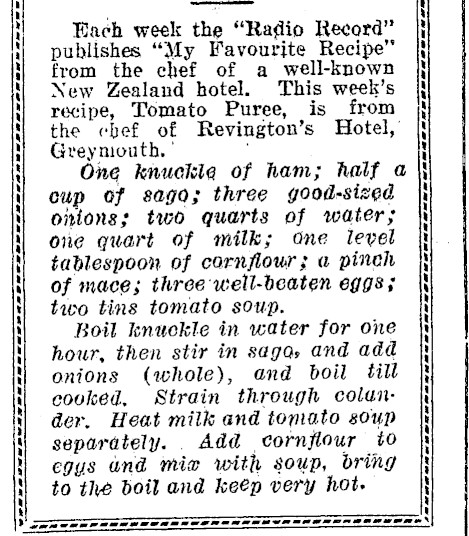 Each week the "Radio Record" publishes "My Favourite Recipe" from the chef of a well-known New Zealand hotel. This week's recipe, Tomato Puree, is from the chef of Revington's Hotel, Greymouth.

One knuckle of ham; half a cup of sago; three good-sized onions; two quarts of water; one quart of milk; one level tablespoon of cornflour; a pinch of mace; three well-beaten eggs; two tins tomato soup.

Boil knuckle in water for one hour, then stir in sago, and add onions (whole), and boil till cooked. Strain through colander. Heat milk and tomato soup separately. Add cornflour to eggs and mix with soup, bring to the boil and keep very hot.